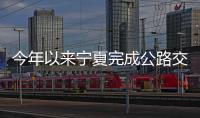 今年以来宁夏完成公路交